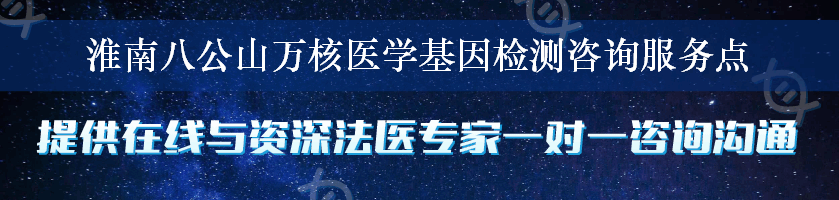 淮南八公山万核医学基因检测咨询服务点

提供在线与资深法医专家一对一咨询沟通